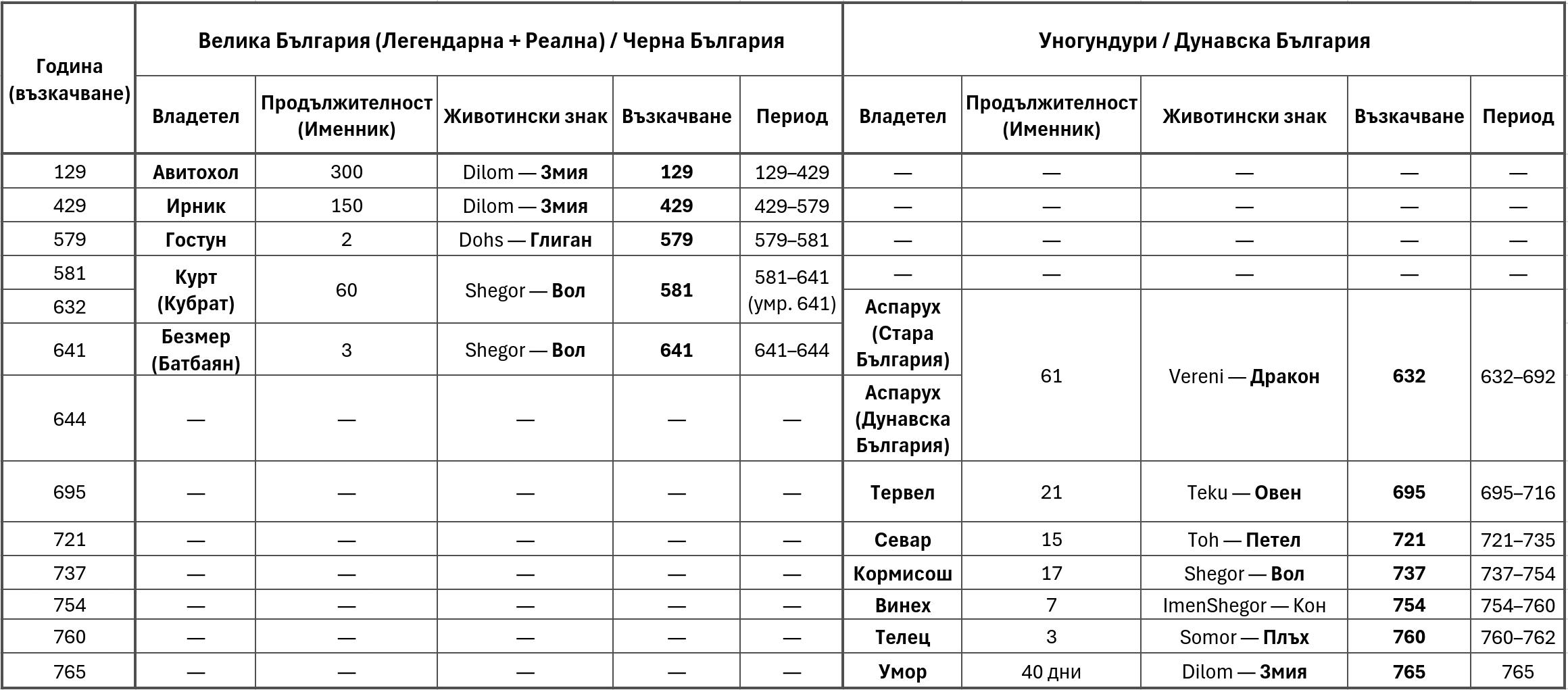 | Година (възкачване) | Велика България (Легендарна + Реална) / Черна България | | | | | Уногундури / Дунавска България | | | | |
|---|---|---|---|---|---|---|---|---|---|---|
| | Владетел | Продължителност (Именник) | Животински знак | Възкачване | Период | Владетел | Продължителност (Именник) | Животински знак | Възкачване | Период |
| 129 | Авитохол | 300 | Dilom — Змия | 129 | 129–429 | — | — | — | — | — |
| 429 | Ирник | 150 | Dilom — Змия | 429 | 429–579 | — | — | — | — | — |
| 579 | Гостун | 2 | Dohs — Глиган | 579 | 579–581 | — | — | — | — | — |
| 581 | Курт (Кубрат) | 60 | Shegor — Вол | 581 | 581–641 (умр. 641) | — | — | — | — | — |
| 632 | | | | | | Аспарух (Стара България) | 61 | Vereni — Дракон | 632 | 632–692 |
| 641 | Безмер (Батбаян) | 3 | Shegor — Вол | 641 | 641–644 | | | | | |
| 644 | — | — | — | — | — | Аспарух (Дунавска България) | | | | |
| 695 | — | — | — | — | — | Тервел | 21 | Teku — Овен | 695 | 695–716 |
| 721 | — | — | — | — | — | Севар | 15 | Toh — Петел | 721 | 721–735 |
| 737 | — | — | — | — | — | Кормисош | 17 | Shegor — Вол | 737 | 737–754 |
| 754 | — | — | — | — | — | Винех | 7 | ImenShegor — Кон | 754 | 754–760 |
| 760 | — | — | — | — | — | Телец | 3 | Somor — Плъх | 760 | 760–762 |
| 765 | — | — | — | — | — | Умор | 40 дни | Dilom — Змия | 765 | 765 |